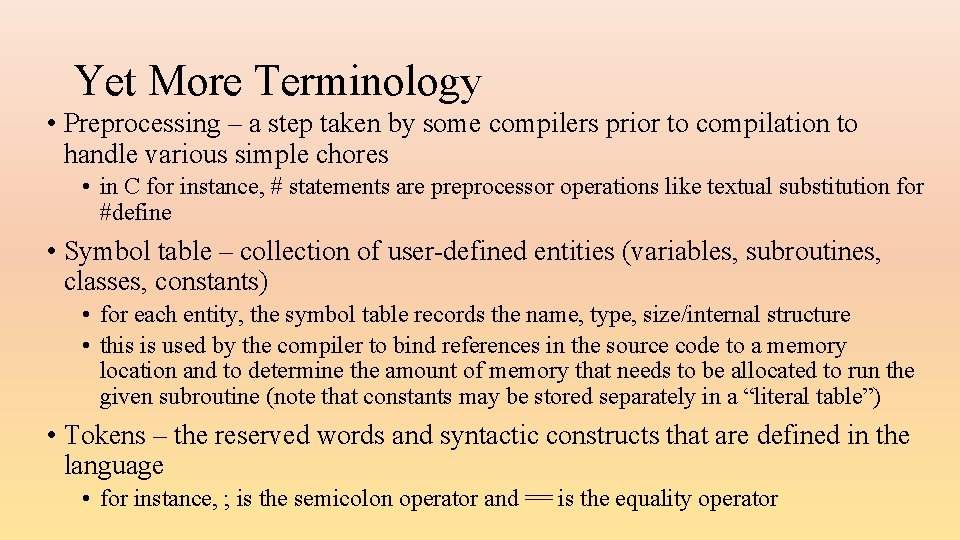 Yet More Terminology

• Preprocessing – a step taken by some compilers prior to compilation to handle various simple chores

• in C for instance, # statements are preprocessor operations like textual substitution for #define

• Symbol table – collection of user-defined entities (variables, subroutines, classes, constants)

• for each entity, the symbol table records the name, type, size/internal structure

• this is used by the compiler to bind references in the source code to a memory location and to determine the amount of memory that needs to be allocated to run the given subroutine (note that constants may be stored separately in a “literal table”)

• Tokens – the reserved words and syntactic constructs that are defined in the language

• for instance, ; is the semicolon operator and == is the equality operator